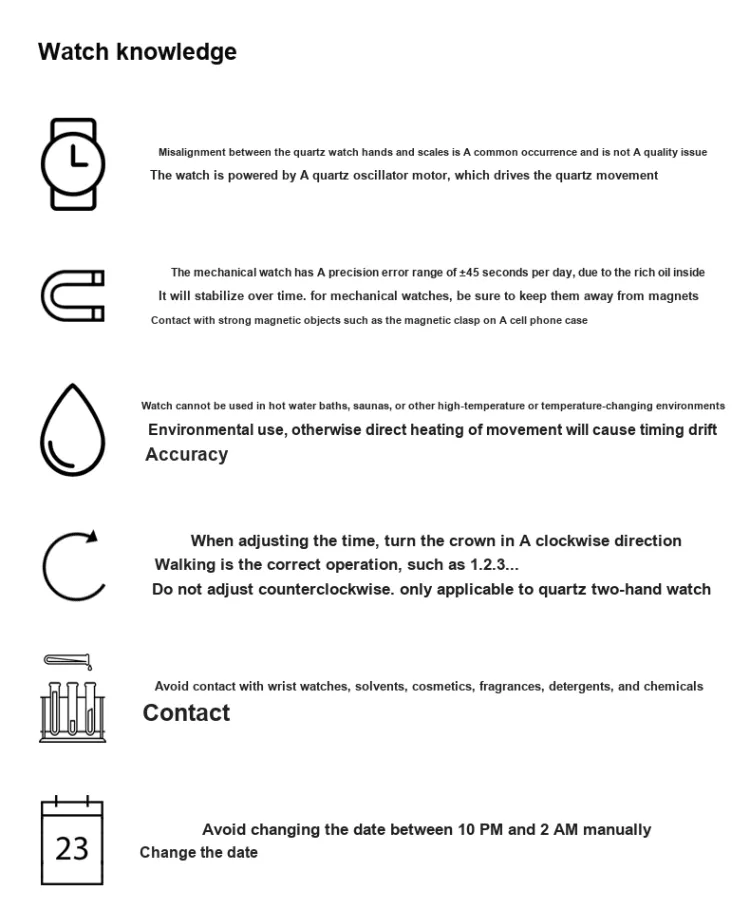 Watch knowledge

Misalignment between the quartz watch hands and scales is A common occurrence and is not A quality issue
The watch is powered by A quartz oscillator motor, which drives the quartz movement

The mechanical watch has A precision error range of ±45 seconds per day, due to the rich oil inside
It will stabilize over time. for mechanical watches, be sure to keep them away from magnets
Contact with strong magnetic objects such as the magnetic clasp on A cell phone case

Watch cannot be used in hot water baths, saunas, or other high-temperature or temperature-changing environments
Environmental use, otherwise direct heating of movement will cause timing drift
Accuracy

When adjusting the time, turn the crown in A clockwise direction
Walking is the correct operation, such as 1.2.3...
Do not adjust counterclockwise. only applicable to quartz two-hand watch

Avoid contact with wrist watches, solvents, cosmetics, fragrances, detergents, and chemicals
Contact

23

Avoid changing the date between 10 PM and 2 AM manually
Change the date